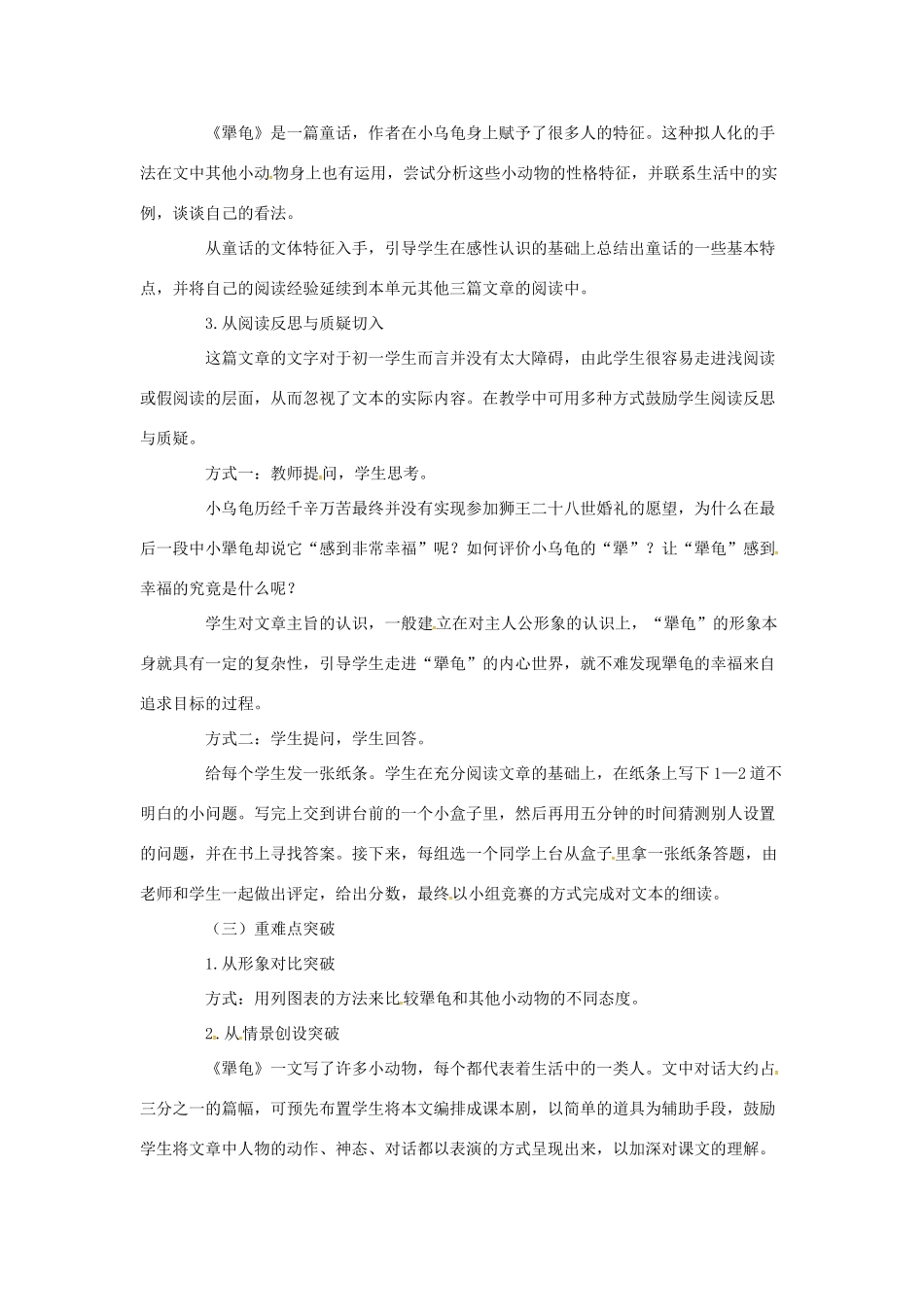 《犟龟》是一篇童话，作者在小乌龟身上赋予了很多人的特征。这种拟人化的手法在文中其他小动物身上也有运用，尝试分析这些小动物的性格特征，并联系生活中的实例，谈谈自己的看法。

从童话的文体特征入手，引导学生在感性认识的基础上总结出童话的一些基本特点，并将自己的阅读经验延续到本单元其他三篇文章的阅读中。

3.从阅读反思与质疑切入

这篇文章的文字对于初一学生而言并没有太大障碍，由此学生很容易走进浅阅读或假阅读的层面，从而忽视了文本的实际内容。在教学中可用多种方式鼓励学生阅读反思与质疑。

方式一：教师提问，学生思考。

小乌龟历经千辛万苦最终并没有实现参加狮王二十八世婚礼的愿望，为什么在最后一段中小犟龟却说它“感到非常幸福”呢？如何评价小乌龟的“犟”？让“犟龟”感到幸福的究竟是什么呢？

学生对文章主旨的认识，一般建立在对主人公形象的认识上，“犟龟”的形象本身就具有一定的复杂性，引导学生走进“犟龟”的内心世界，就不难发现犟龟的幸福来自追求目标的过程。

方式二：学生提问，学生回答。

给每个学生发一张纸条。学生在充分阅读文章的基础上，在纸条上写下1—2道不明白的小问题。写完上交到讲台前的一个小盒子里，然后再用五分钟的时间猜测别人设置的问题，并在书上寻找答案。接下来，每组选一个同学上台从盒子里拿一张纸条答题，由老师和学生一起做出评定，给出分数，最终以小组竞赛的方式完成对文本的细读。

（三）重难点突破

1.从形象对比突破

方式：用列图表的方法来比较犟龟和其他小动物的不同态度。

2.从情景创设突破

《犟龟》一文写了许多小动物，每个都代表着生活中的一类人。文中对话大约占三分之一的篇幅，可预先布置学生将本文编排成课本剧，以简单的道具为辅助手段，鼓励学生将文章中人物的动作、神态、对话都以表演的方式呈现出来，以加深对课文的理解。